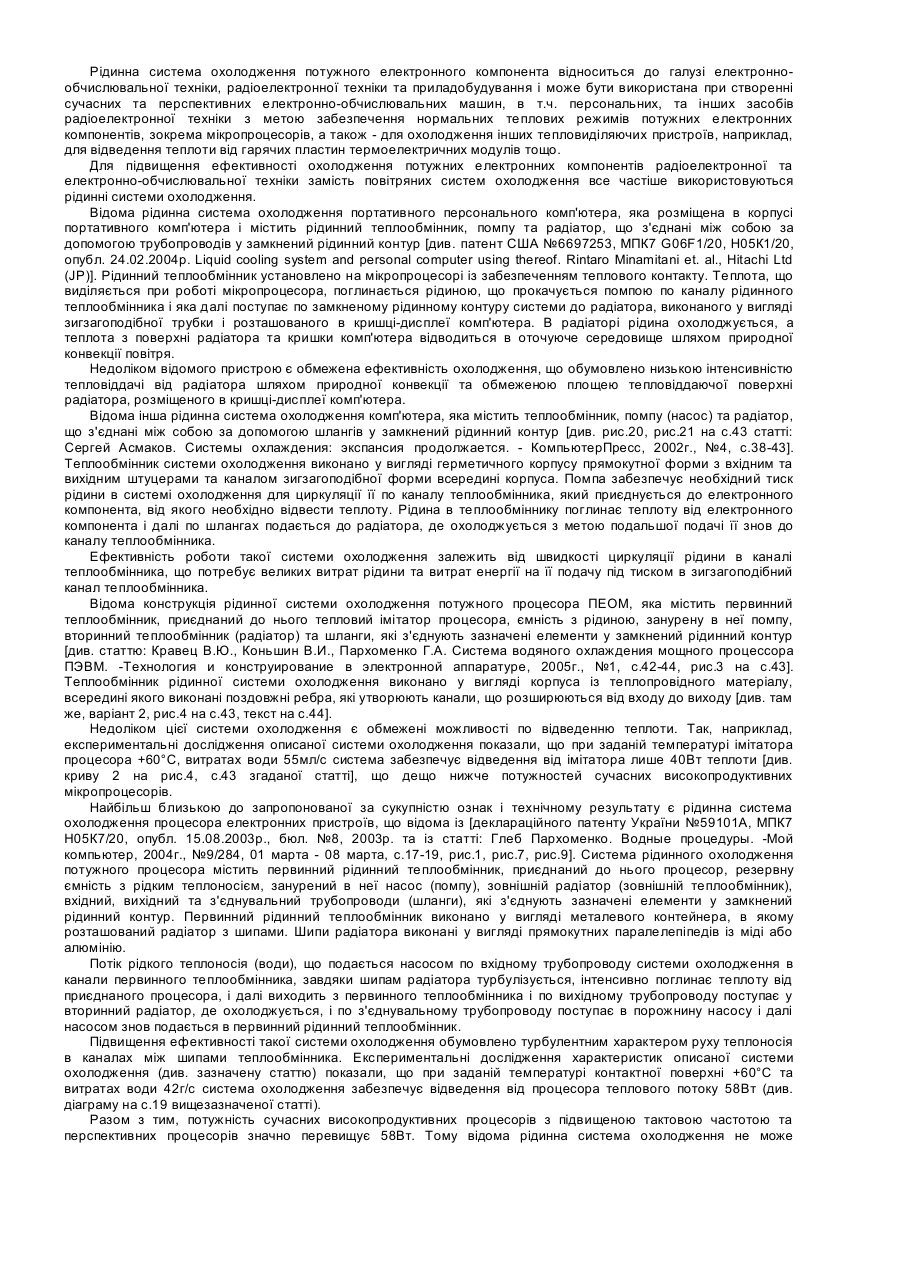 Рідинна система охолодження потужного електронного компонента відноситься до галузі електронно-обчислювальної техніки, радіоелектронної техніки та приладобудування і може бути використана при створенні сучасних та перспективних електронно-обчислювальних машин, в т.ч. персональних, та інших засобів радіоелектронної техніки з метою забезпечення нормальних теплових режимів потужних електронних компонентів, зокрема мікропроцесорів, а також - для охолодження інших тепловиділяючих пристроїв, наприклад, для відведення теплоти від гарячих пластин термоелектричних модулів тощо.

Для підвищення ефективності охолодження потужних електронних компонентів радіоелектронної та електронно-обчислювальної техніки замість повітряних систем охолодження все частіше використовуються рідинні системи охолодження.

Відома рідинна система охолодження портативного персонального комп'ютера, яка розміщена в корпусі портативного комп'ютера і містить рідинний теплообмінник, помпу та радіатор, що з'єднані між собою за допомогою трубопроводів у замкнений рідинний контур [див. патент США №6697253, МПК7 G06F1/20, H05K1/20, опубл. 24.02.2004р. Liquid cooling system and personal computer using thereof. Rintaro Minamitani et. al., Hitachi Ltd (JP)]. Рідинний теплообмінник установлено на мікропроцесорі із забезпеченням теплового контакту. Теплота, що виділяється при роботі мікропроцесора, поглинається рідиною, що прокачується помпою по каналу рідинного теплообмінника і яка далі поступає по замкненому рідинному контуру системи до радіатора, виконаного у вигляді зигзагоподібної трубки і розташованого в кришці-дисплеї комп'ютера. В радіаторі рідина охолоджується, а теплота з поверхні радіатора та кришки комп'ютера відводиться в оточуюче середовище шляхом природної конвекції повітря.

Недоліком відомого пристрою є обмежена ефективність охолодження, що обумовлено низькою інтенсивністю тепловіддачі від радіатора шляхом природної конвекції та обмеженою площею тепловіддаючої поверхні радіатора, розміщеного в кришці-дисплеї комп'ютера.

Відома інша рідинна система охолодження комп'ютера, яка містить теплообмінник, помпу (насос) та радіатор, що з'єднані між собою за допомогою шлангів у замкнений рідинний контур [див. рис.20, рис.21 на с.43 статті: Сергей Асмаков. Системы охлаждения: экспансия продолжается. - КомпьютерПресс, 2002г., №4, с.38-43]. Теплообмінник системи охолодження виконано у вигляді герметичного корпусу прямокутної форми з вхідним та вихідним штуцерами та каналом зигзагоподібної форми всередині корпуса. Помпа забезпечує необхідний тиск рідини в системі охолодження для циркуляції її по каналу теплообмінника, який приєднується до електронного компонента, від якого необхідно відвести теплоту. Рідина в теплообміннику поглинає теплоту від електронного компонента і далі по шлангах подається до радіатора, де охолоджується з метою подальшої подачі її знов до каналу теплообмінника.

Ефективність роботи такої системи охолодження залежить від швидкості циркуляції рідини в каналі теплообмінника, що потребує великих витрат рідини та витрат енергії на її подачу під тиском в зигзагоподібний канал теплообмінника.

Відома конструкція рідинної системи охолодження потужного процесора ПЕОМ, яка містить первинний теплообмінник, приєднаний до нього тепловий імітатор процесора, ємність з рідиною, занурену в неї помпу, вторинний теплообмінник (радіатор) та шланги, які з'єднують зазначені елементи у замкнений рідинний контур [див. статтю: Кравец В.Ю., Коньшин В.И., Пархоменко Г.А. Система водяного охлаждения мощного процессора ПЭВМ. -Технология и конструирование в электронной аппаратуре, 2005г., №1, с.42-44, рис.3 на с.43]. Теплообмінник рідинної системи охолодження виконано у вигляді корпуса із теплопровідного матеріалу, всередині якого виконані поздовжні ребра, які утворюють канали, що розширюються від входу до виходу [див. там же, варіант 2, рис.4 на с.43, текст на с.44].

Недоліком цієї системи охолодження є обмежені можливості по відведенню теплоти. Так, наприклад, експериментальні дослідження описаної системи охолодження показали, що при заданій температурі імітатора процесора +60°С, витратах води 55мл/с система забезпечує відведення від імітатора лише 40Вт теплоти [див. криву 2 на рис.4, с.43 згаданої статті], що дещо нижче потужностей сучасних високопродуктивних мікропроцесорів.

Найбільш близькою до запропонованої за сукупністю ознак і технічному результату є рідинна система охолодження процесора електронних пристроїв, що відома із [деклараційного патенту України №59101А, МПК7 H05K7/20, опубл. 15.08.2003р., бюл. №8, 2003р. та із статті: Глеб Пархоменко. Водные процедуры. -Мой компьютер, 2004г., №9/284, 01 марта - 08 марта, с.17-19, рис.1, рис.7, рис.9]. Система рідинного охолодження потужного процесора містить первинний рідинний теплообмінник, приєднаний до нього процесор, резервну ємність з рідким теплоносієм, занурений в неї насос (помпу), зовнішній радіатор (зовнішній теплообмінник), вхідний, вихідний та з'єднувальний трубопроводи (шланги), які з'єднують зазначені елементи у замкнений рідинний контур. Первинний рідинний теплообмінник виконано у вигляді металевого контейнера, в якому розташований радіатор з шипами. Шипи радіатора виконані у вигляді прямокутних паралелепіпедів із міді або алюмінію.

Потік рідкого теплоносія (води), що подається насосом по вхідному трубопроводу системи охолодження в канали первинного теплообмінника, завдяки шипам радіатора турбулізується, інтенсивно поглинає теплоту від приєднаного процесора, і далі виходить з первинного теплообмінника і по вихідному трубопроводу поступає у вторинний радіатор, де охолоджується, і по з'єднувальному трубопроводу поступає в порожнину насосу і далі насосом знов подається в первинний рідинний теплообмінник.

Підвищення ефективності такої системи охолодження обумовлено турбулентним характером руху теплоносія в каналах між шипами теплообмінника. Експериментальні дослідження характеристик описаної системи охолодження (див. зазначену статтю) показали, що при заданій температурі контактної поверхні +60°С та витратах води 42г/с система охолодження забезпечує відведення від процесора теплового потоку 58Вт (див. діаграму на с.19 вищезазначеної статті).

Разом з тим, потужність сучасних високопродуктивних процесорів з підвищеною тактовою частотою та перспективних процесорів значно перевищує 58Вт. Тому відома рідинна система охолодження не може